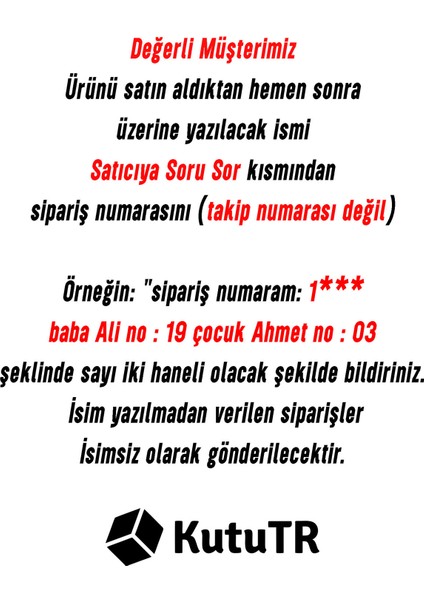 Değerli Müşterimiz
Ürünü satın aldıktan hemen sonra
üzerine yazılacak ismi
Satıcıya Soru Sor kısmından
sipariş numarasını (takip numarası değil)

Örneğin: "sipariş numaram: 1***
baba Ali no : 19 çocuk Ahmet no : 03
şeklinde sayı iki haneli olacak şekilde bildiriniz.
İsim yazılmadan verilen siparişler
İsimsiz olarak gönderilecektir.

KutuTR